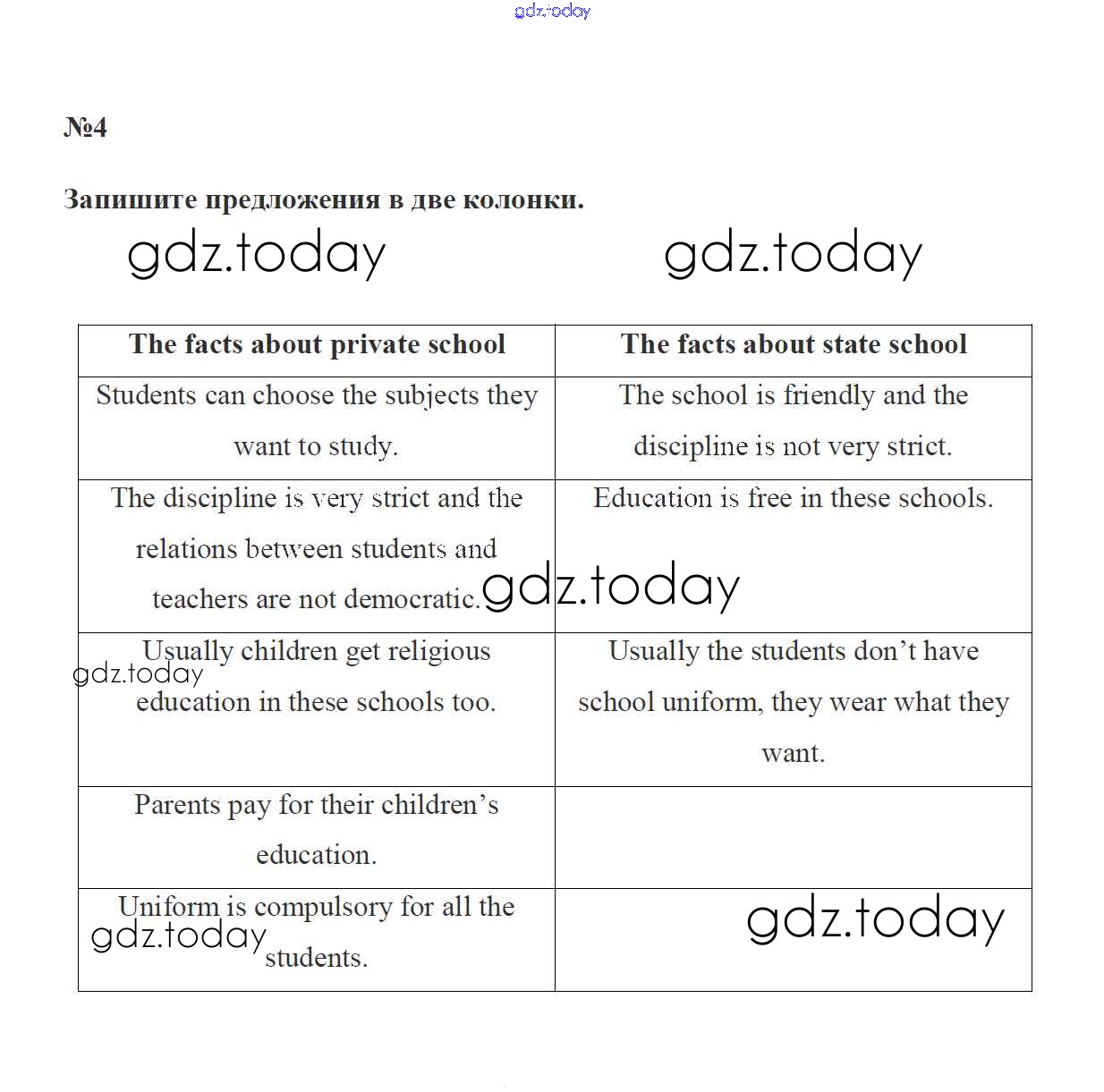 gdz.today

№4

Запишите предложения в две колонки.

gdz.today gdz.today

| The facts about private school | The facts about state school |
|---|---|
| Students can choose the subjects they want to study. | The school is friendly and the discipline is not very strict. |
| The discipline is very strict and the relations between students and teachers are not democratic. | Education is free in these schools. |
| Usually children get religious education in these schools too. | Usually the students don't have school uniform, they wear what they want. |
| Parents pay for their children's education. | |
| Uniform is compulsory for all the students. | |

gdz.today gdz.today gdz.today gdz.today